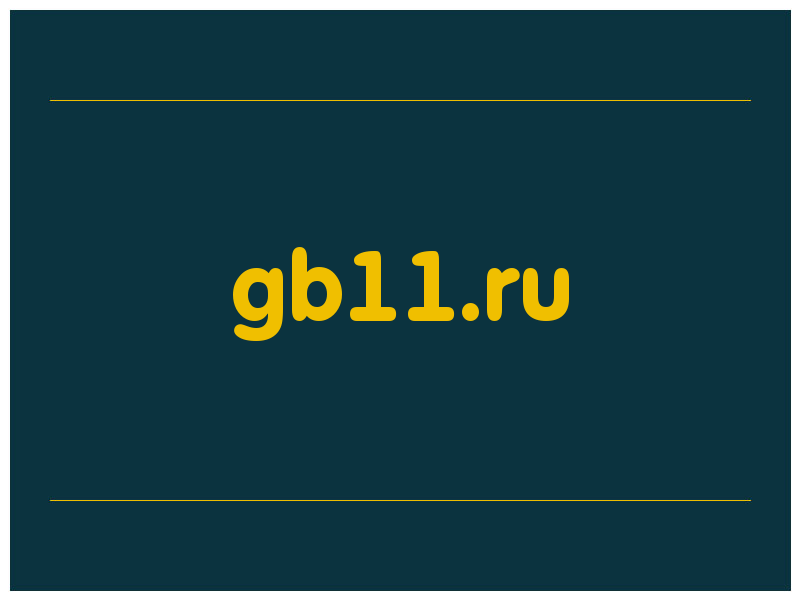 gb11.ru